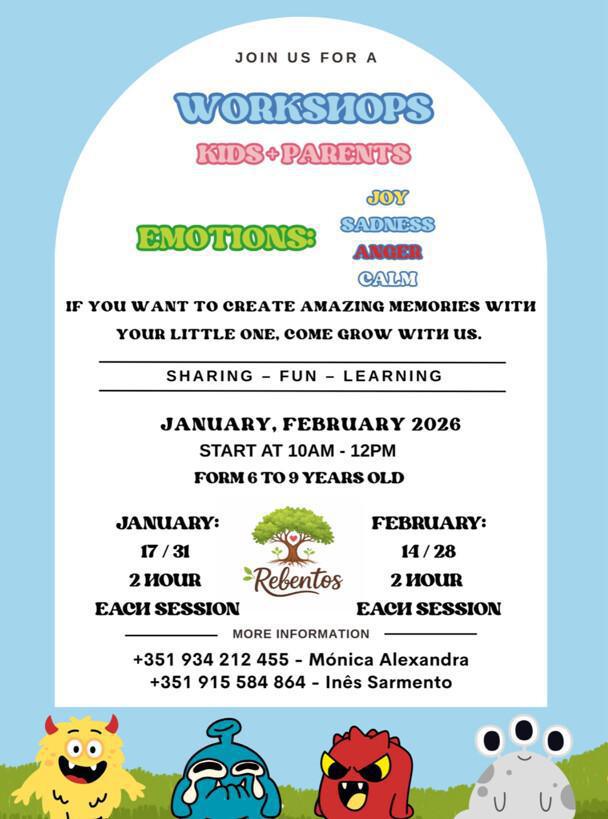 JOIN US FOR A

WORKSHOPS

KIDS + PARENTS

EMOTIONS:

JOY
SADNESS
ANGER
CALM

IF YOU WANT TO CREATE AMAZING MEMORIES WITH YOUR LITTLE ONE, COME GROW WITH US.

SHARING – FUN – LEARNING

JANUARY, FEBRUARY 2026
START AT 10AM - 12PM
FORM 6 TO 9 YEARS OLD

JANUARY:
17 / 31
2 HOUR
EACH SESSION

Rebentos

FEBRUARY:
14 / 28
2 HOUR
EACH SESSION

MORE INFORMATION

+351 934 212 455 - Mónica Alexandra
+351 915 584 864 - Inês Sarmento